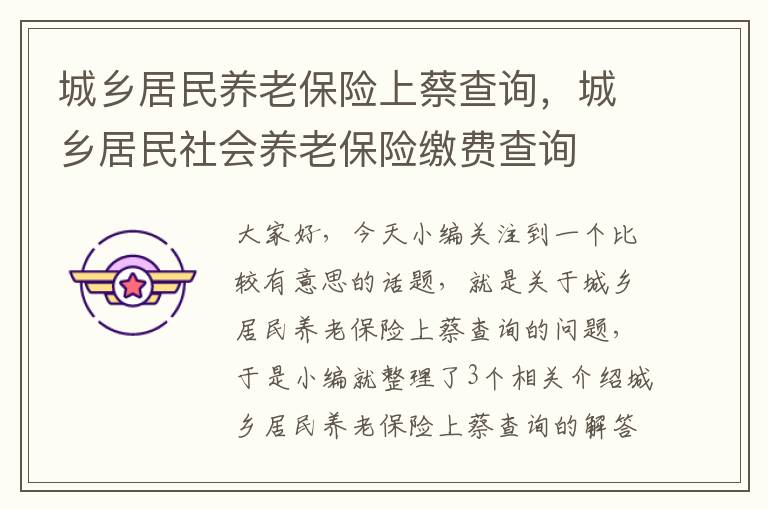 城乡居民养老保险上蔡查询，城乡居民社会养老保险缴费查询

大家好，今天小编关注到一个比较有意思的话题，就是关于城乡居民养老保险上蔡查询的问题，于是小编就整理了3个相关介绍城乡居民养老保险上蔡查询的解答